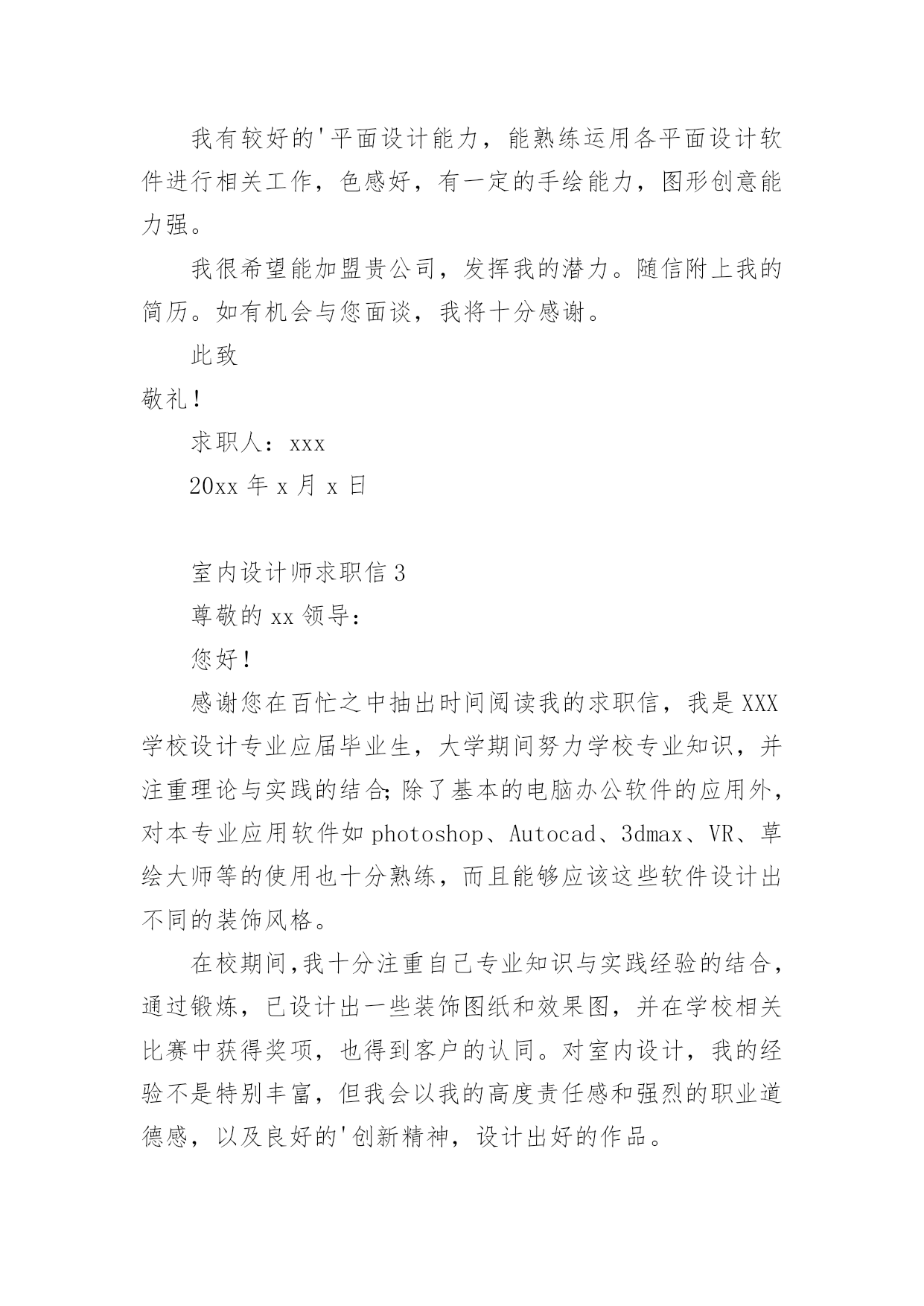 我有较好的'平面设计能力，能熟练运用各平面设计软件进行相关工作，色感好，有一定的手绘能力，图形创意能力强。

我很希望能加盟贵公司，发挥我的潜力。随信附上我的简历。如有机会与您面谈，我将十分感谢。

此致

敬礼！

求职人：xxx

20xx 年 x 月 x 日

室内设计师求职信 3

尊敬的 xx 领导：

您好！

感谢您在百忙之中抽出时间阅读我的求职信，我是 XXX 学校设计专业应届毕业生，大学期间努力学校专业知识，并注重理论与实践的结合;除了基本的电脑办公软件的应用外，对本专业应用软件如 photoshop、Autocad、3dmax、VR、草绘大师等的使用也十分熟练，而且能够应该这些软件设计出不同的装饰风格。

在校期间,我十分注重自己专业知识与实践经验的结合，通过锻炼，已设计出一些装饰图纸和效果图，并在学校相关比赛中获得奖项，也得到客户的认同。对室内设计，我的经验不是特别丰富，但我会以我的高度责任感和强烈的职业道德感，以及良好的'创新精神，设计出好的作品。